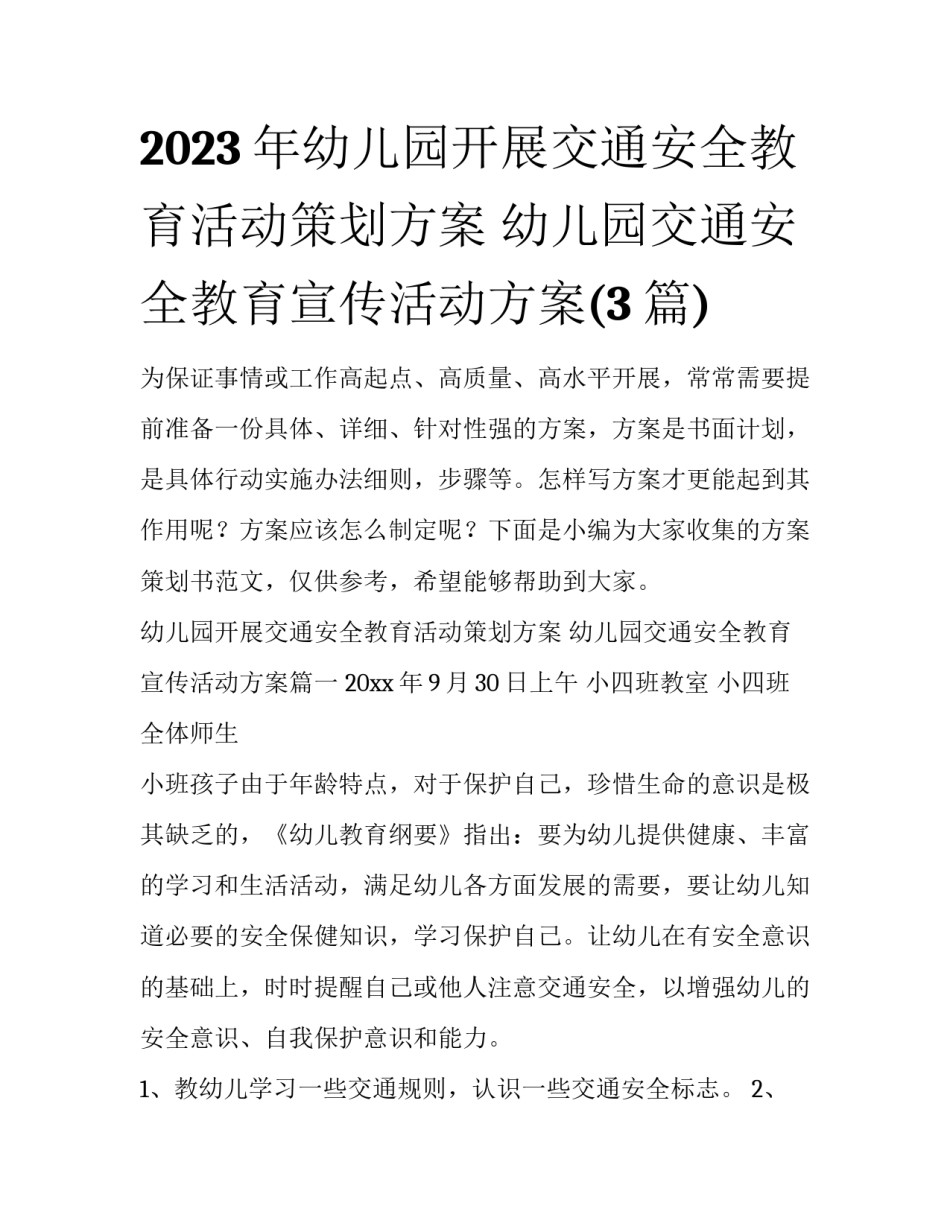 2023年幼儿园开展交通安全教育活动策划方案 幼儿园交通安全教育宣传活动方案(3篇)

为保证事情或工作高起点、高质量、高水平开展，常常需要提前准备一份具体、详细、针对性强的方案，方案是书面计划，是具体行动实施办法细则，步骤等。怎样写方案才更能起到其作用呢？方案应该怎么制定呢？下面是小编为大家收集的方案策划书范文，仅供参考，希望能够帮助到大家。

幼儿园开展交通安全教育活动策划方案 幼儿园交通安全教育宣传活动方案篇一 20xx年9月30日上午 小四班教室 小四班全体师生

小班孩子由于年龄特点，对于保护自己，珍惜生命的意识是极其缺乏的，《幼儿教育纲要》指出：要为幼儿提供健康、丰富的学习和生活活动，满足幼儿各方面发展的需要，要让幼儿知道必要的安全保健知识，学习保护自己。让幼儿在有安全意识的基础上，时时提醒自己或他人注意交通安全，以增强幼儿的安全意识、自我保护意识和能力。

1、教幼儿学习一些交通规则，认识一些交通安全标志。 2、